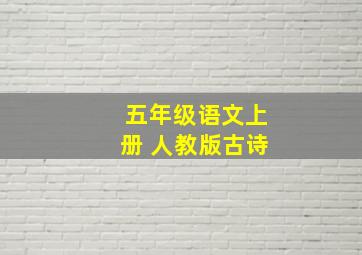 五年级语文上册 人教版古诗